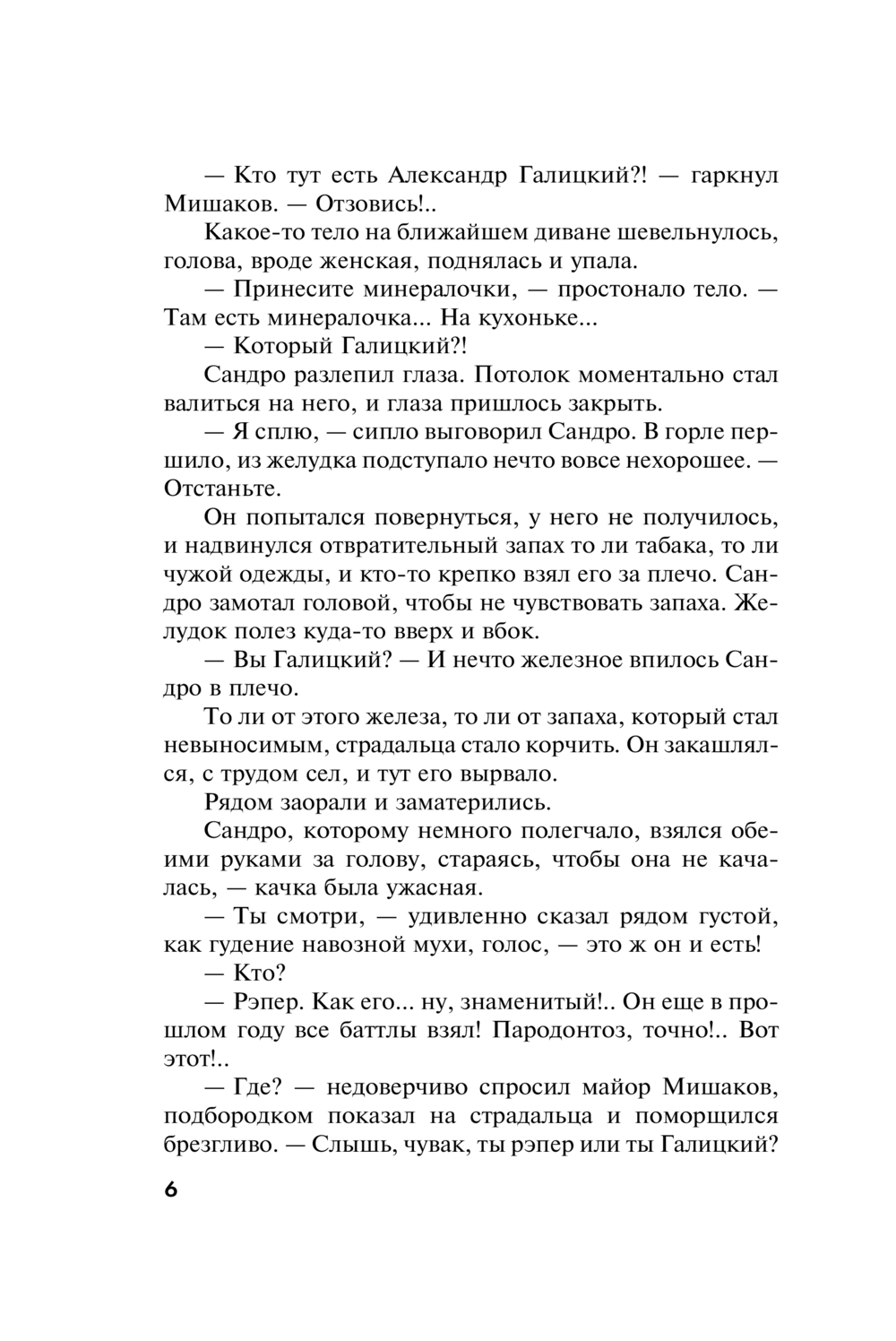 — Кто тут есть Александр Галицкий?! — гаркнул Мишаков. — Отзовись!..

Какое-то тело на ближайшем диване шевельнулось, голова, вроде женская, поднялась и упала.

— Принесите минералочки, — простонало тело. — Там есть минералочка... На кухоньке...

— Который Галицкий?!

Сандро разлепил глаза. Потолок моментально стал валиться на него, и глаза пришлось закрыть.

— Я сплю, — сипло выговорил Сандро. В горле першило, из желудка подступало нечто вовсе нехорошее. — Отстаньте.

Он попытался повернуться, у него не получилось, и надвинулся отвратительный запах то ли табака, то ли чужой одежды, и кто-то крепко взял его за плечо. Сандро замотал головой, чтобы не чувствовать запаха. Желудок полез куда-то вверх и вбок.

— Вы Галицкий? — И нечто железное впилось Сандро в плечо.

То ли от этого железа, то ли от запаха, который стал невыносимым, страдальца стало корчить. Он закашлялся, с трудом сел, и тут его вырвало.

Рядом заорали и заматерились.

Сандро, которому немного полегчало, взялся обеими руками за голову, стараясь, чтобы она не качалась, — качка была ужасная.

— Ты смотри, — удивленно сказал рядом густой, как гудение навозной мухи, голос, — это ж он и есть!

— Кто?

— Рэпер. Как его... ну, знаменитый!.. Он еще в прошлом году все баттлы взял! Пародонтоз, точно!.. Вот этот!..

— Где? — недоверчиво спросил майор Мишаков, подбородком показал на страдальца и поморщился брезгливо. — Слышь, чувак, ты рэпер или ты Галицкий?

6